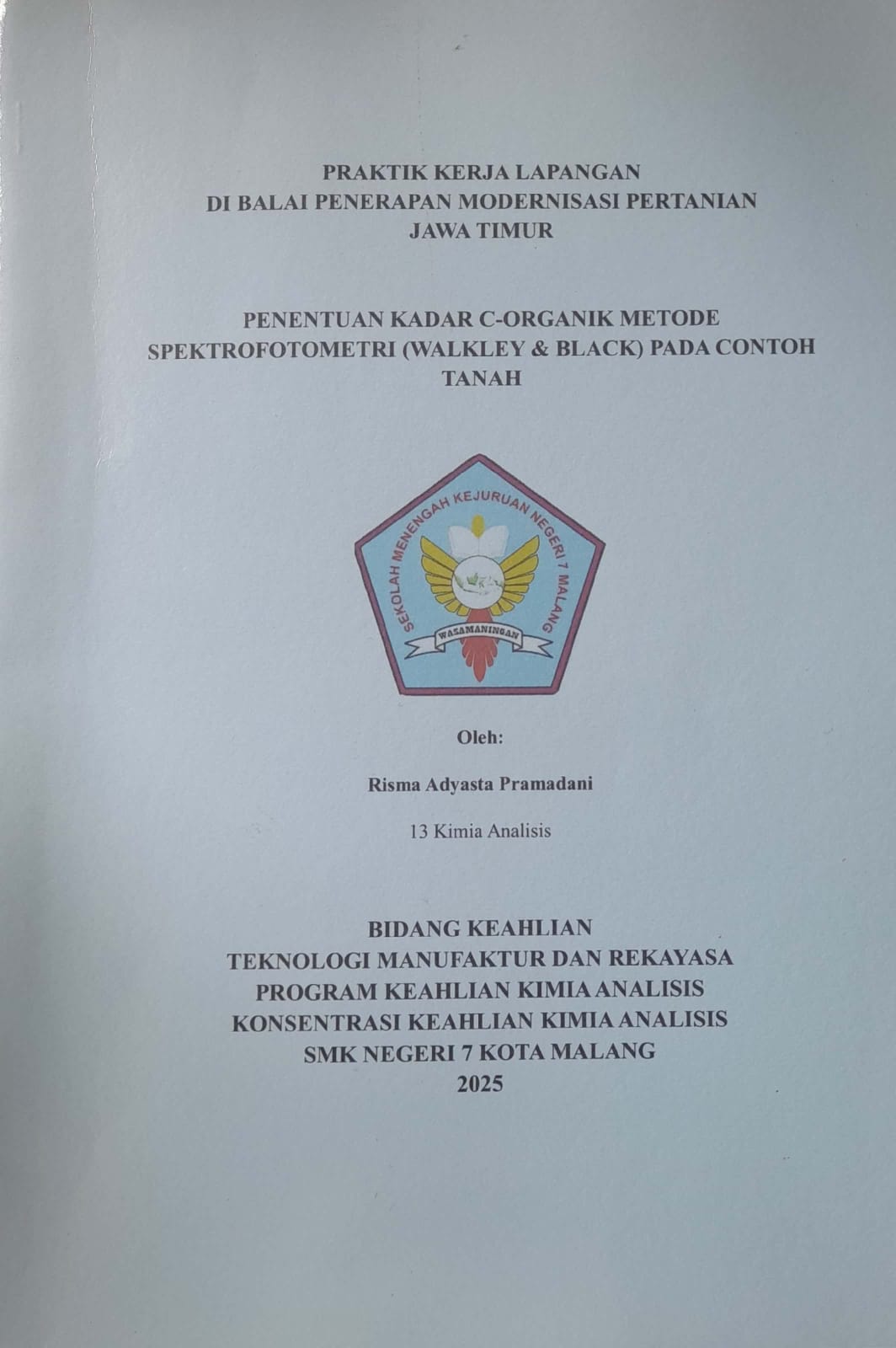 PRAKTIK KERJA LAPANGAN
DI BALAI PENERAPAN MODERNISASI PERTANIAN
JAWA TIMUR

PENENTUAN KADAR C-ORGANIK METODE
SPEKTROFOTOMETRI (WALKLEY & BLACK) PADA CONTOH
TANAH

SEKOLAH MENENGAH KEJURUAN NEGERI 7 MALANG
WASAMANINGAN

Oleh:

Risma Adyasta Pramadani

13 Kimia Analisis

BIDANG KEAHLIAN
TEKNOLOGI MANUFAKTUR DAN REKAYASA
PROGRAM KEAHLIAN KIMIA ANALISIS
KONSENTRASI KEAHLIAN KIMIA ANALISIS
SMK NEGERI 7 KOTA MALANG
2025